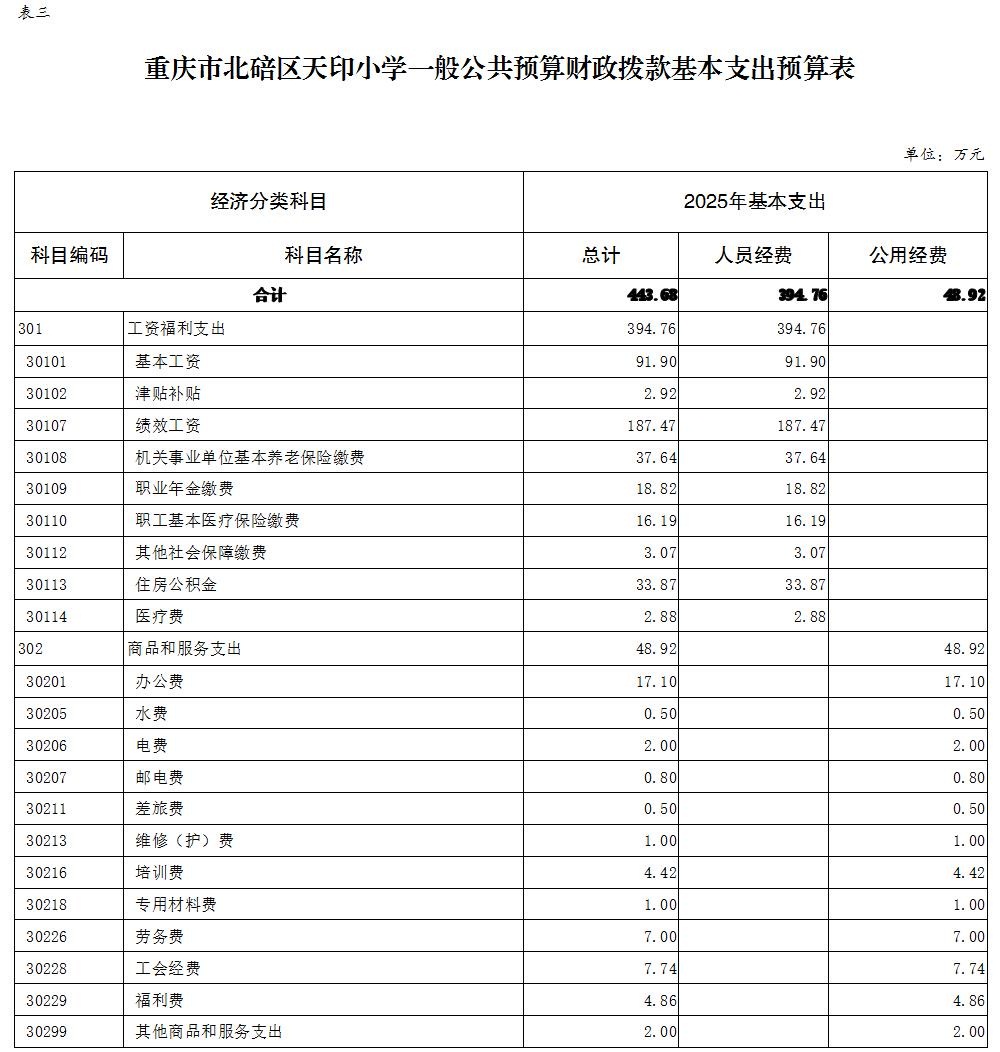 表三

重庆市北碚区天印小学一般公共预算财政拨款基本支出预算表

单位：万元

| 经济分类科目 | | 2025年基本支出 | | |
|---|---|---|---|---|
| 科目编码 | 科目名称 | 总计 | 人员经费 | 公用经费 |
| 合计 | | 443.68 | 394.76 | 48.92 |
| 301 | 工资福利支出 | 394.76 | 394.76 | |
| 30101 | 基本工资 | 91.90 | 91.90 | |
| 30102 | 津贴补贴 | 2.92 | 2.92 | |
| 30107 | 绩效工资 | 187.47 | 187.47 | |
| 30108 | 机关事业单位基本养老保险缴费 | 37.64 | 37.64 | |
| 30109 | 职业年金缴费 | 18.82 | 18.82 | |
| 30110 | 职工基本医疗保险缴费 | 16.19 | 16.19 | |
| 30112 | 其他社会保障缴费 | 3.07 | 3.07 | |
| 30113 | 住房公积金 | 33.87 | 33.87 | |
| 30114 | 医疗费 | 2.88 | 2.88 | |
| 302 | 商品和服务支出 | 48.92 | | 48.92 |
| 30201 | 办公费 | 17.10 | | 17.10 |
| 30205 | 水费 | 0.50 | | 0.50 |
| 30206 | 电费 | 2.00 | | 2.00 |
| 30207 | 邮电费 | 0.80 | | 0.80 |
| 30211 | 差旅费 | 0.50 | | 0.50 |
| 30213 | 维修（护）费 | 1.00 | | 1.00 |
| 30216 | 培训费 | 4.42 | | 4.42 |
| 30218 | 专用材料费 | 1.00 | | 1.00 |
| 30226 | 劳务费 | 7.00 | | 7.00 |
| 30228 | 工会经费 | 7.74 | | 7.74 |
| 30229 | 福利费 | 4.86 | | 4.86 |
| 30299 | 其他商品和服务支出 | 2.00 | | 2.00 |